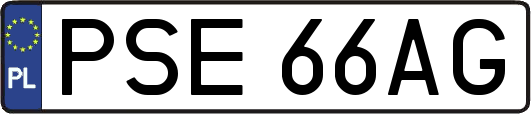 PL
PSE 66AG